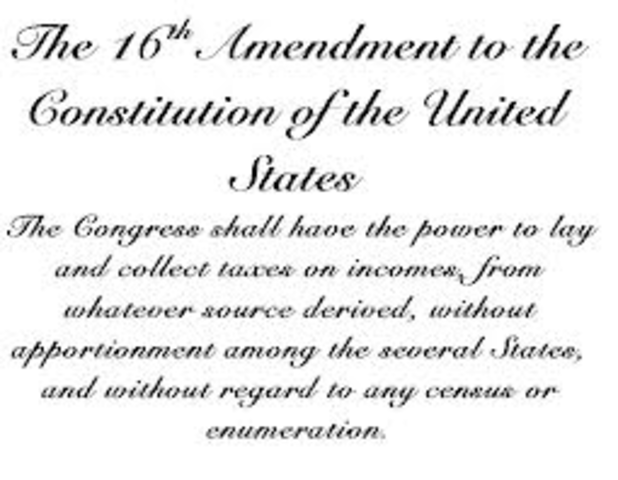 The 16th Amendment to the Constitution of the United States

The Congress shall have the power to lay and collect taxes on incomes, from whatever source derived, without apportionment among the several States, and without regard to any census or enumeration.